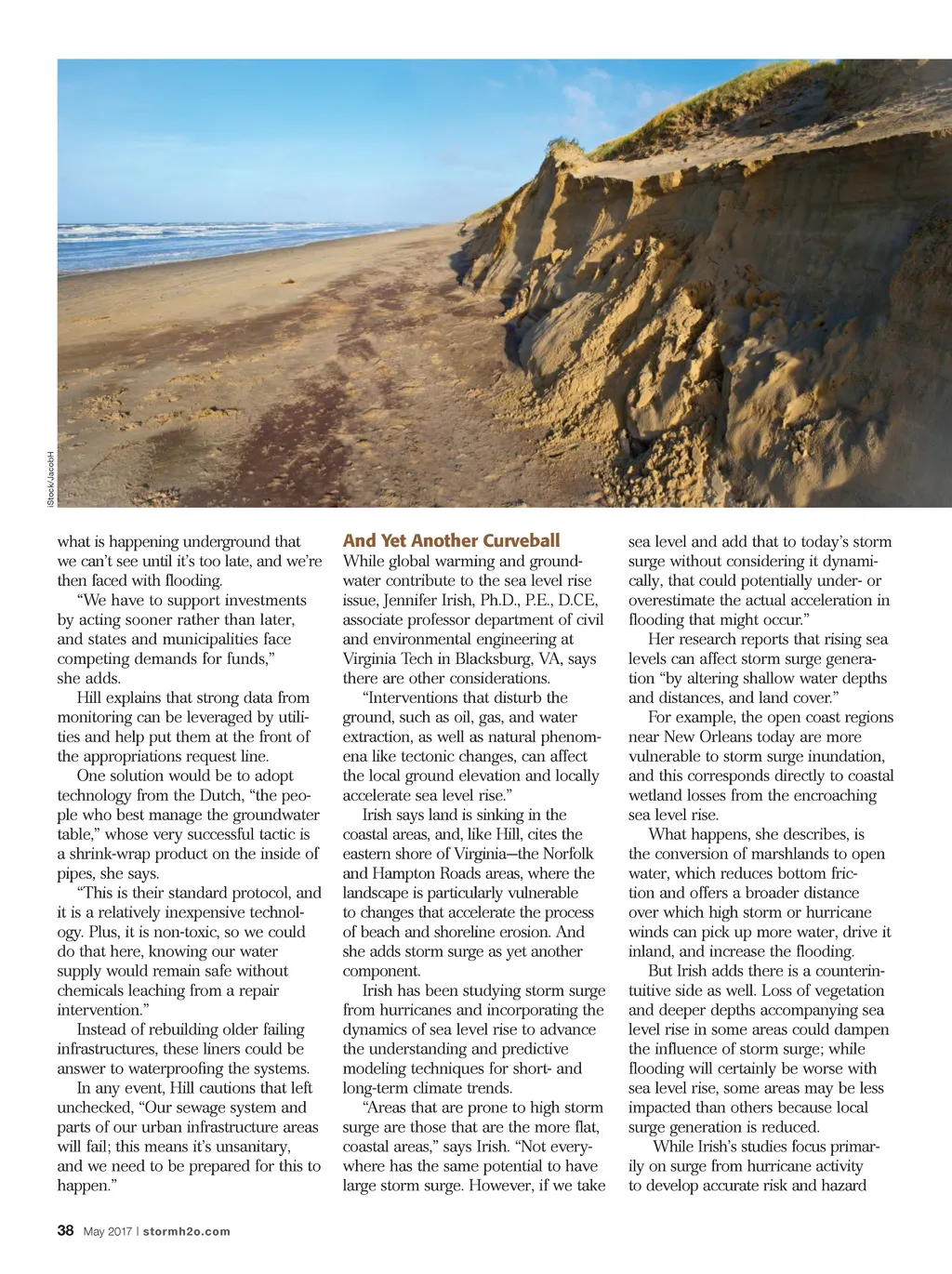 iStock/JacobH

what is happening underground that we can't see until it's too late, and we're then faced with flooding.

"We have to support investments by acting sooner rather than later, and states and municipalities face competing demands for funds," she adds.

Hill explains that strong data from monitoring can be leveraged by utilities and help put them at the front of the appropriations request line.

One solution would be to adopt technology from the Dutch, "the people who best manage the groundwater table," whose very successful tactic is a shrink-wrap product on the inside of pipes, she says.

"This is their standard protocol, and it is a relatively inexpensive technology. Plus, it is non-toxic, so we could do that here, knowing our water supply would remain safe without chemicals leaching from a repair intervention."

Instead of rebuilding older failing infrastructures, these liners could be answer to waterproofing the systems.

In any event, Hill cautions that left unchecked, "Our sewage system and parts of our urban infrastructure areas will fail; this means it's unsanitary, and we need to be prepared for this to happen."

And Yet Another Curveball

While global warming and groundwater contribute to the sea level rise issue, Jennifer Irish, Ph.D., P.E., D.CE, associate professor department of civil and environmental engineering at Virginia Tech in Blacksburg, VA, says there are other considerations.

"Interventions that disturb the ground, such as oil, gas, and water extraction, as well as natural phenomena like tectonic changes, can affect the local ground elevation and locally accelerate sea level rise."

Irish says land is sinking in the coastal areas, and, like Hill, cites the eastern shore of Virginia—the Norfolk and Hampton Roads areas, where the landscape is particularly vulnerable to changes that accelerate the process of beach and shoreline erosion. And she adds storm surge as yet another component.

Irish has been studying storm surge from hurricanes and incorporating the dynamics of sea level rise to advance the understanding and predictive modeling techniques for short- and long-term climate trends.

"Areas that are prone to high storm surge are those that are the more flat, coastal areas," says Irish. "Not everywhere has the same potential to have large storm surge. However, if we take sea level and add that to today's storm surge without considering it dynamically, that could potentially under- or overestimate the actual acceleration in flooding that might occur."

Her research reports that rising sea levels can affect storm surge generation "by altering shallow water depths and distances, and land cover."

For example, the open coast regions near New Orleans today are more vulnerable to storm surge inundation, and this corresponds directly to coastal wetland losses from the encroaching sea level rise.

What happens, she describes, is the conversion of marshlands to open water, which reduces bottom friction and offers a broader distance over which high storm or hurricane winds can pick up more water, drive it inland, and increase the flooding.

But Irish adds there is a counterintuitive side as well. Loss of vegetation and deeper depths accompanying sea level rise in some areas could dampen the influence of storm surge; while flooding will certainly be worse with sea level rise, some areas may be less impacted than others because local surge generation is reduced.

While Irish's studies focus primarily on surge from hurricane activity to develop accurate risk and hazard

38 May 2017 | stormh2o.com